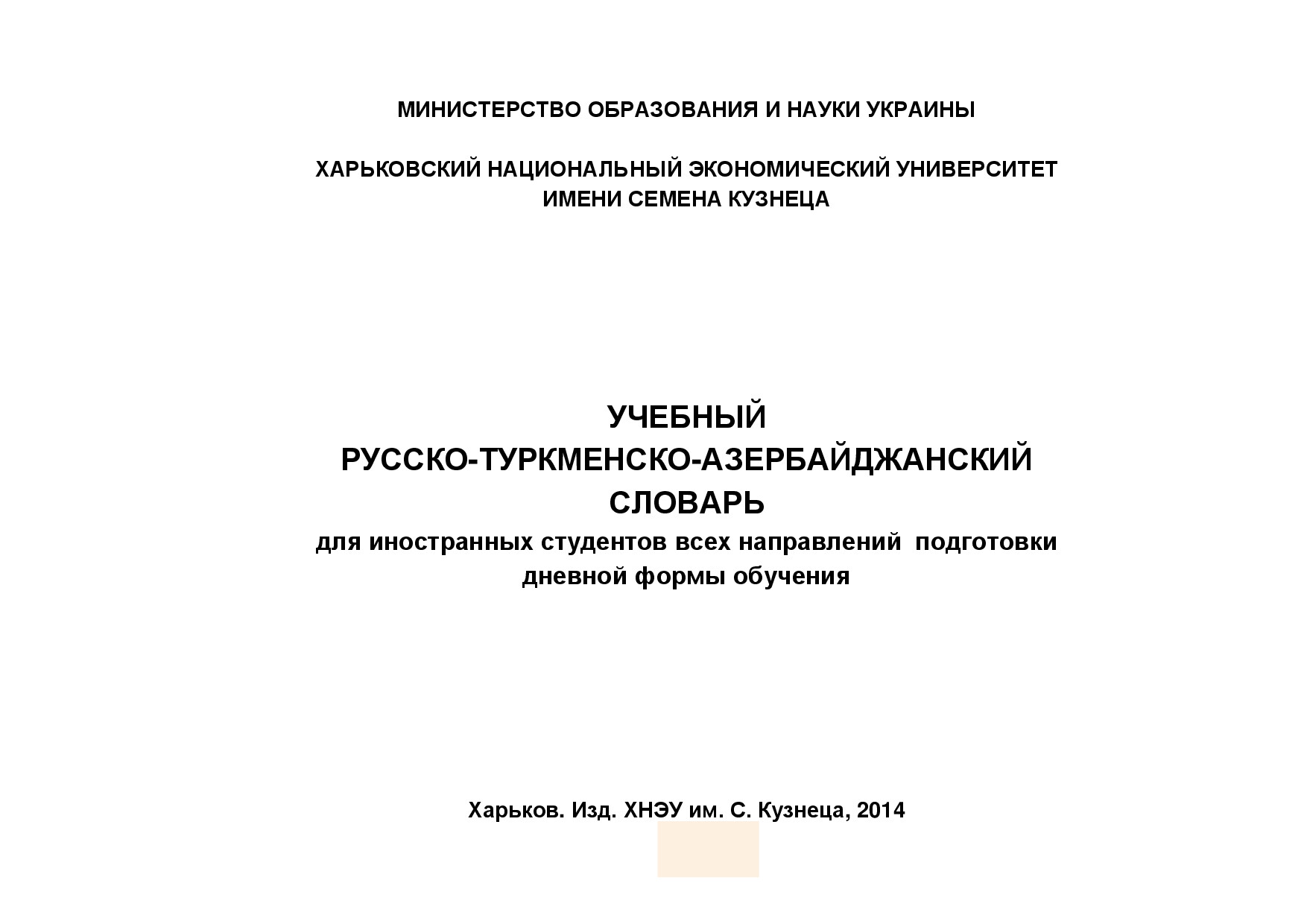 МИНИСТЕРСТВО ОБРАЗОВАНИЯ И НАУКИ УКРАИНЫ

ХАРЬКОВСКИЙ НАЦИОНАЛЬНЫЙ ЭКОНОМИЧЕСКИЙ УНИВЕРСИТЕТ ИМЕНИ СЕМЕНА КУЗНЕЦА

УЧЕБНЫЙ
РУССКО-ТУРКМЕНСКО-АЗЕРБАЙДЖАНСКИЙ
СЛОВАРЬ
для иностранных студентов всех направлений подготовки дневной формы обучения

Харьков. Изд. ХНЭУ им. С. Кузнеца, 2014